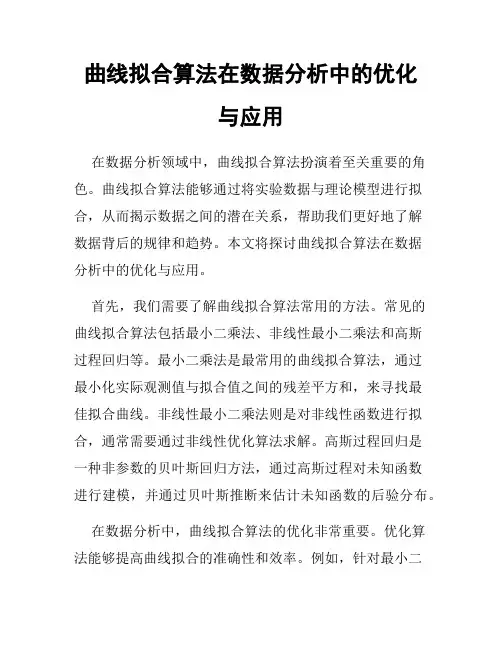 曲线拟合算法在数据分析中的优化与应用

在数据分析领域中，曲线拟合算法扮演着至关重要的角色。曲线拟合算法能够通过将实验数据与理论模型进行拟合，从而揭示数据之间的潜在关系，帮助我们更好地了解数据背后的规律和趋势。本文将探讨曲线拟合算法在数据分析中的优化与应用。

首先，我们需要了解曲线拟合算法常用的方法。常见的曲线拟合算法包括最小二乘法、非线性最小二乘法和高斯过程回归等。最小二乘法是最常用的曲线拟合算法，通过最小化实际观测值与拟合值之间的残差平方和，来寻找最佳拟合曲线。非线性最小二乘法则是对非线性函数进行拟合，通常需要通过非线性优化算法求解。高斯过程回归是一种非参数的贝叶斯回归方法，通过高斯过程对未知函数进行建模，并通过贝叶斯推断来估计未知函数的后验分布。

在数据分析中，曲线拟合算法的优化非常重要。优化算法能够提高曲线拟合的准确性和效率。例如，针对最小二